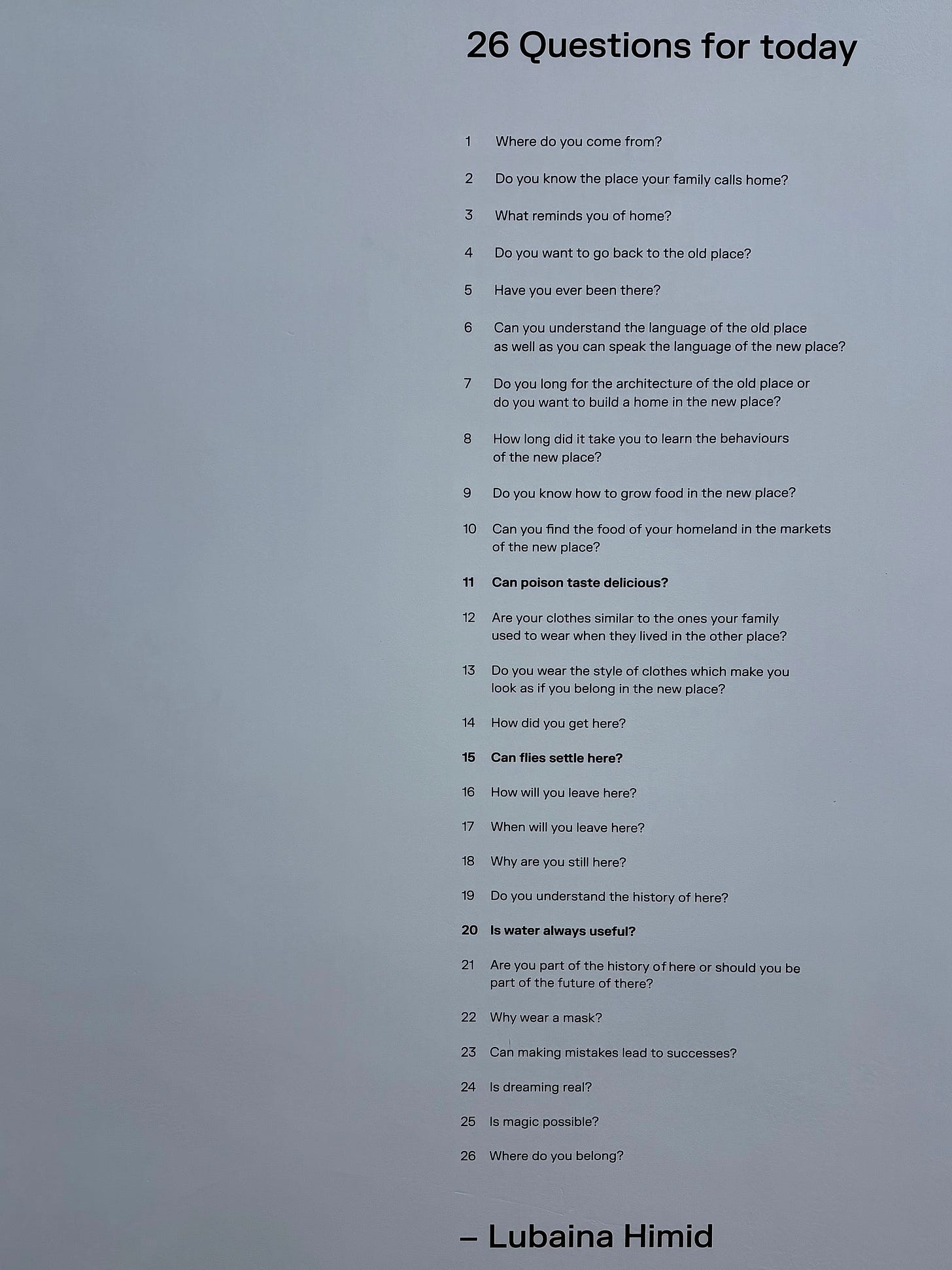 26 Questions for today

1 Where do you come from?

2 Do you know the place your family calls home?

3 What reminds you of home?

4 Do you want to go back to the old place?

5 Have you ever been there?

6 Can you understand the language of the old place as well as you can speak the language of the new place?

7 Do you long for the architecture of the old place or do you want to build a home in the new place?

8 How long did it take you to learn the behaviours of the new place?

9 Do you know how to grow food in the new place?

10 Can you find the food of your homeland in the markets of the new place?

11 Can poison taste delicious?

12 Are your clothes similar to the ones your family used to wear when they lived in the other place?

13 Do you wear the style of clothes which make you look as if you belong in the new place?

14 How did you get here?

15 Can flies settle here?

16 How will you leave here?

17 When will you leave here?

18 Why are you still here?

19 Do you understand the history of here?

20 Is water always useful?

21 Are you part of the history of here or should you be part of the future of there?

22 Why wear a mask?

23 Can making mistakes lead to successes?

24 Is dreaming real?

25 Is magic possible?

26 Where do you belong?

– Lubaina Himid